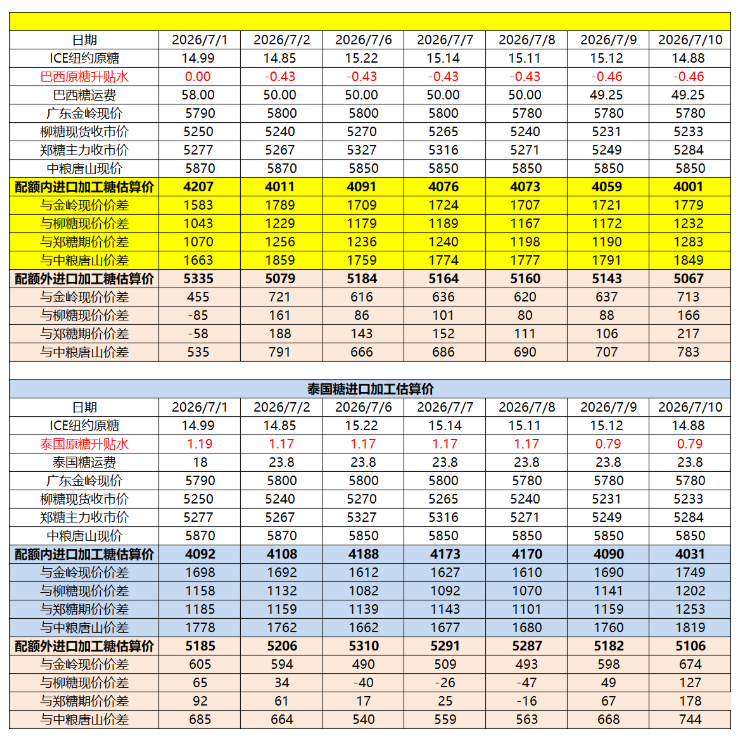 | 日期 | 2026/7/1 | 2026/7/2 | 2026/7/6 | 2026/7/7 | 2026/7/8 | 2026/7/9 | 2026/7/10 |
|---|---|---|---|---|---|---|---|
| ICE纽约原糖 | 14.99 | 14.85 | 15.22 | 15.14 | 15.11 | 15.12 | 14.88 |
| 巴西原糖升贴水 | 0.00 | -0.43 | -0.43 | -0.43 | -0.43 | -0.46 | -0.46 |
| 巴西糖运费 | 58.00 | 50.00 | 50.00 | 50.00 | 50.00 | 49.25 | 49.25 |
| 广东金岭现价 | 5790 | 5800 | 5800 | 5800 | 5780 | 5780 | 5780 |
| 柳糖现货收市价 | 5250 | 5240 | 5270 | 5265 | 5240 | 5231 | 5233 |
| 郑糖主力收市价 | 5277 | 5267 | 5327 | 5316 | 5271 | 5249 | 5284 |
| 中粮唐山现价 | 5870 | 5870 | 5850 | 5850 | 5850 | 5850 | 5850 |
| 配额内进口加工糖估算价 | 4207 | 4011 | 4091 | 4076 | 4073 | 4059 | 4001 |
| 与金岭现价价差 | 1583 | 1789 | 1709 | 1724 | 1707 | 1721 | 1779 |
| 与柳糖现价价差 | 1043 | 1229 | 1179 | 1189 | 1167 | 1172 | 1232 |
| 与郑糖期价价差 | 1070 | 1256 | 1236 | 1240 | 1198 | 1190 | 1283 |
| 与中粮唐山价差 | 1663 | 1859 | 1759 | 1774 | 1777 | 1791 | 1849 |
| 配额外进口加工糖估算价 | 5335 | 5079 | 5184 | 5164 | 5160 | 5143 | 5067 |
| 与金岭现价价差 | 455 | 721 | 616 | 636 | 620 | 637 | 713 |
| 与柳糖现价价差 | -85 | 161 | 86 | 101 | 80 | 88 | 166 |
| 与郑糖期价价差 | -58 | 188 | 143 | 152 | 111 | 106 | 217 |
| 与中粮唐山价差 | 535 | 791 | 666 | 686 | 690 | 707 | 783 |

泰国糖进口加工估算价

| 日期 | 2026/7/1 | 2026/7/2 | 2026/7/6 | 2026/7/7 | 2026/7/8 | 2026/7/9 | 2026/7/10 |
|---|---|---|---|---|---|---|---|
| ICE纽约原糖 | 14.99 | 14.85 | 15.22 | 15.14 | 15.11 | 15.12 | 14.88 |
| 泰国原糖升贴水 | 1.19 | 1.17 | 1.17 | 1.17 | 1.17 | 0.79 | 0.79 |
| 泰国糖运费 | 18 | 23.8 | 23.8 | 23.8 | 23.8 | 23.8 | 23.8 |
| 广东金岭现价 | 5790 | 5800 | 5800 | 5800 | 5780 | 5780 | 5780 |
| 柳糖现货收市价 | 5250 | 5240 | 5270 | 5265 | 5240 | 5231 | 5233 |
| 郑糖主力收市价 | 5277 | 5267 | 5327 | 5316 | 5271 | 5249 | 5284 |
| 中粮唐山现价 | 5870 | 5870 | 5850 | 5850 | 5850 | 5850 | 5850 |
| 配额内进口加工糖估算价 | 4092 | 4108 | 4188 | 4173 | 4170 | 4090 | 4031 |
| 与金岭现价价差 | 1698 | 1692 | 1612 | 1627 | 1610 | 1690 | 1749 |
| 与柳糖现价价差 | 1158 | 1132 | 1082 | 1092 | 1070 | 1141 | 1202 |
| 与郑糖期价价差 | 1185 | 1159 | 1139 | 1143 | 1101 | 1159 | 1253 |
| 与中粮唐山价差 | 1778 | 1762 | 1662 | 1677 | 1680 | 1760 | 1819 |
| 配额外进口加工糖估算价 | 5185 | 5206 | 5310 | 5291 | 5287 | 5182 | 5106 |
| 与金岭现价价差 | 605 | 594 | 490 | 509 | 493 | 598 | 674 |
| 与柳糖现价价差 | 65 | 34 | -40 | -26 | -47 | 49 | 127 |
| 与郑糖期价价差 | 92 | 61 | 17 | 25 | -16 | 67 | 178 |
| 与中粮唐山价差 | 685 | 664 | 540 | 559 | 563 | 668 | 744 |